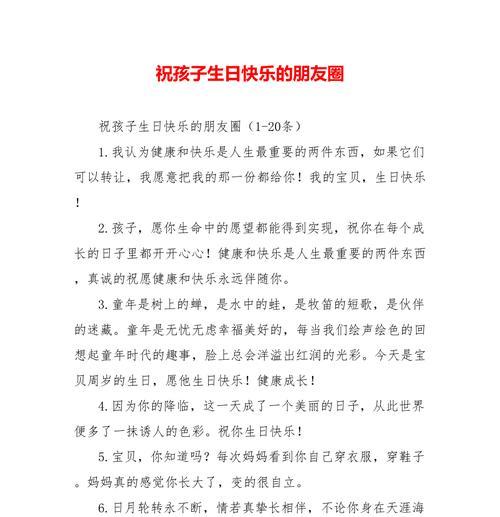 祝孩子生日快乐的朋友圈

祝孩子生日快乐的朋友圈（1-20条）

1.我认为健康和快乐是人生最重要的两件东西，如果它们可以转让，我愿意把我的那一份都给你！我的宝贝，生日快乐！

2.孩子，愿你生命中的愿望都能得到实现，祝你在每个成长的日子里都开开心心！健康和快乐是人生最重要的两件东西，真诚的祝愿健康和快乐永远伴随你。

3.童年是树上的蝉，是水中的蛙，是牧笛的短歌，是伙伴的迷藏。童年是无忧无虑幸福美好的，每当我们绘声绘色的回想起童年时代的趣事，脸上总会洋溢出红润的光彩。今天是宝贝周岁的生日，愿他生日快乐！健康成长！

4.因为你的降临，这一天成了一个美丽的日子，从此世界便多了一抹诱人的色彩。祝你生日快乐！

5.宝贝，你知道吗？每次妈妈看到你自己穿衣服，穿鞋子。妈妈真的感觉你长大了，变的很自立。

6.日月轮转永不断，情若真挚长相伴，不论你身在天涯海